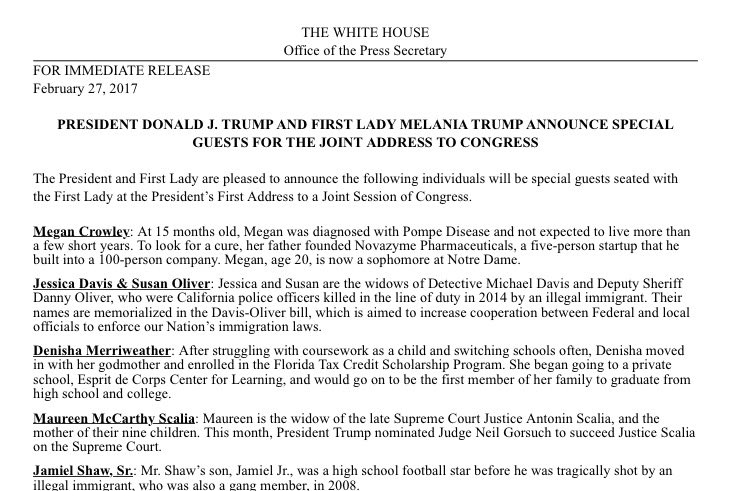 THE WHITE HOUSE
Office of the Press Secretary

FOR IMMEDIATE RELEASE
February 27, 2017

PRESIDENT DONALD J. TRUMP AND FIRST LADY MELANIA TRUMP ANNOUNCE SPECIAL GUESTS FOR THE JOINT ADDRESS TO CONGRESS

The President and First Lady are pleased to announce the following individuals will be special guests seated with the First Lady at the President's First Address to a Joint Session of Congress.

Megan Crowley: At 15 months old, Megan was diagnosed with Pompe Disease and not expected to live more than a few short years. To look for a cure, her father founded Novazyme Pharmaceuticals, a five-person startup that he built into a 100-person company. Megan, age 20, is now a sophomore at Notre Dame.

Jessica Davis & Susan Oliver: Jessica and Susan are the widows of Detective Michael Davis and Deputy Sheriff Danny Oliver, who were California police officers killed in the line of duty in 2014 by an illegal immigrant. Their names are memorialized in the Davis-Oliver bill, which is aimed to increase cooperation between Federal and local officials to enforce our Nation's immigration laws.

Denisha Merriweather: After struggling with coursework as a child and switching schools often, Denisha moved in with her godmother and enrolled in the Florida Tax Credit Scholarship Program. She began going to a private school, Esprit de Corps Center for Learning, and would go on to be the first member of her family to graduate from high school and college.

Maureen McCarthy Scalia: Maureen is the widow of the late Supreme Court Justice Antonin Scalia, and the mother of their nine children. This month, President Trump nominated Judge Neil Gorsuch to succeed Justice Scalia on the Supreme Court.

Jamiel Shaw, Sr.: Mr. Shaw's son, Jamiel Jr., was a high school football star before he was tragically shot by an illegal immigrant, who was also a gang member, in 2008.